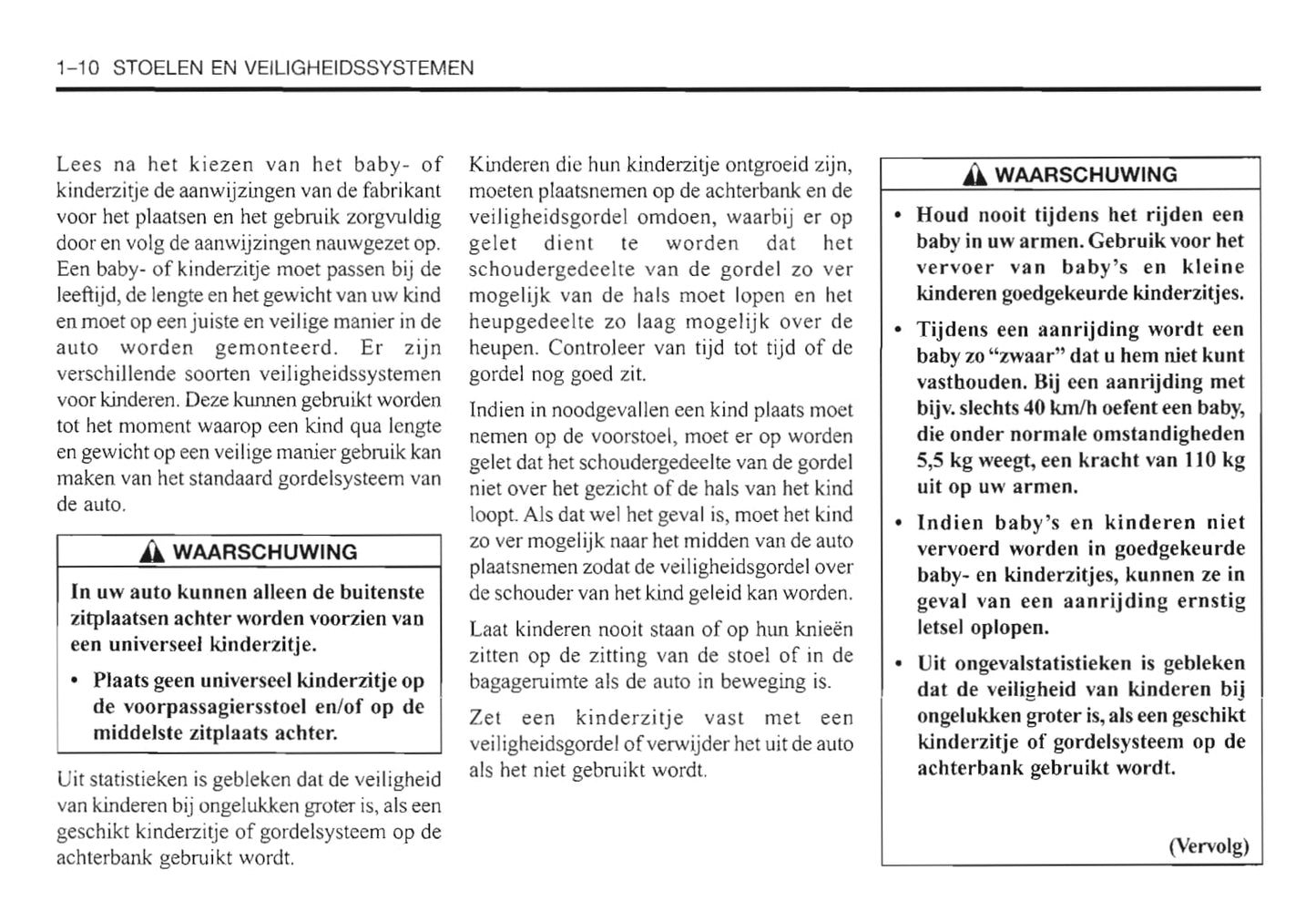 1–10 STOELEN EN VEILIGHEIDSSYSTEMEN

Lees na het kiezen van het baby- of kinderzitje de aanwijzingen van de fabrikant voor het plaatsen en het gebruik zorgvuldig door en volg de aanwijzingen nauwgezet op. Een baby- of kinderzitje moet passen bij de leeftijd, de lengte en het gewicht van uw kind en moet op een juiste en veilige manier in de auto worden gemonteerd. Er zijn verschillende soorten veiligheidssystemen voor kinderen. Deze kunnen gebruikt worden tot het moment waarop een kind qua lengte en gewicht op een veilige manier gebruik kan maken van het standaard gordelsysteem van de auto.

WAARSCHUWING

In uw auto kunnen alleen de buitenste zitplaatsen achter worden voorzien van een universeel kinderzitje.

• Plaats geen universeel kinderzitje op de voorpassagiersstoel en/of op de middelste zitplaats achter.

Uit statistieken is gebleken dat de veiligheid van kinderen bij ongelukken groter is, als een geschikt kinderzitje of gordelsysteem op de achterbank gebruikt wordt.

Kinderen die hun kinderzitje ontgroeid zijn, moeten plaatsnemen op de achterbank en de veiligheidsgordel omdoen, waarbij er op gelet dient te worden dat het schoudergedeelte van de gordel zo ver mogelijk van de hals moet lopen en het heupgedeelte zo laag mogelijk over de heupen. Controleer van tijd tot tijd of de gordel nog goed zit.

Indien in noodgevallen een kind plaats moet nemen op de voorstoel, moet er op worden gelet dat het schoudergedeelte van de gordel niet over het gezicht of de hals van het kind loopt. Als dat wel het geval is, moet het kind zo ver mogelijk naar het midden van de auto plaatsnemen zodat de veiligheidsgordel over de schouder van het kind geleid kan worden.

Laat kinderen nooit staan of op hun knieën zitten op de zitting van de stoel of in de bagageruimte als de auto in beweging is.

Zet een kinderzitje vast met een veiligheidsgordel of verwijder het uit de auto als het niet gebruikt wordt.

WAARSCHUWING

• Houd nooit tijdens het rijden een baby in uw armen. Gebruik voor het vervoer van baby's en kleine kinderen goedgekeurde kinderzitjes.

• Tijdens een aanrijding wordt een baby zo "zwaar" dat u hem niet kunt vasthouden. Bij een aanrijding met bijv. slechts 40 km/h oefent een baby, die onder normale omstandigheden 5,5 kg weegt, een kracht van 110 kg uit op uw armen.

• Indien baby's en kinderen niet vervoerd worden in goedgekeurde baby- en kinderzitjes, kunnen ze in geval van een aanrijding ernstig letsel oplopen.

• Uit ongevalstatistieken is gebleken dat de veiligheid van kinderen bij ongelukken groter is, als een geschikt kinderzitje of gordelsysteem op de achterbank gebruikt wordt.

(Vervolg)